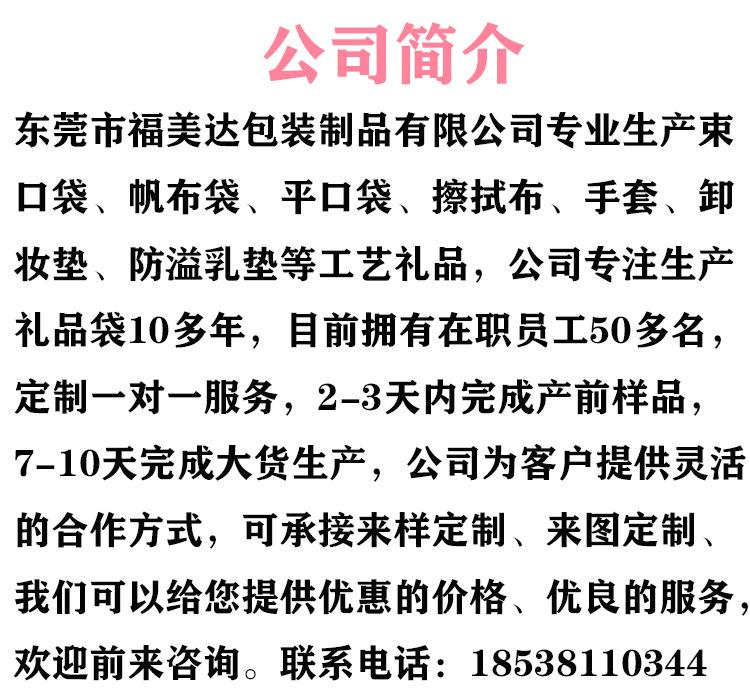 公司简介

东莞市福美达包装制品有限公司专业生产束口袋、帆布袋、平口袋、擦拭布、手套、卸妆垫、防溢乳垫等工艺礼品，公司专注生产礼品袋10多年，目前拥有在职员工50多名，定制一对一服务，2-3天内完成产前样品，7-10天完成大货生产，公司为客户提供灵活的合作方式，可承接来样定制、来图定制、我们可以给您提供优惠的价格、优良的服务，欢迎前来咨询。联系电话：18538110344